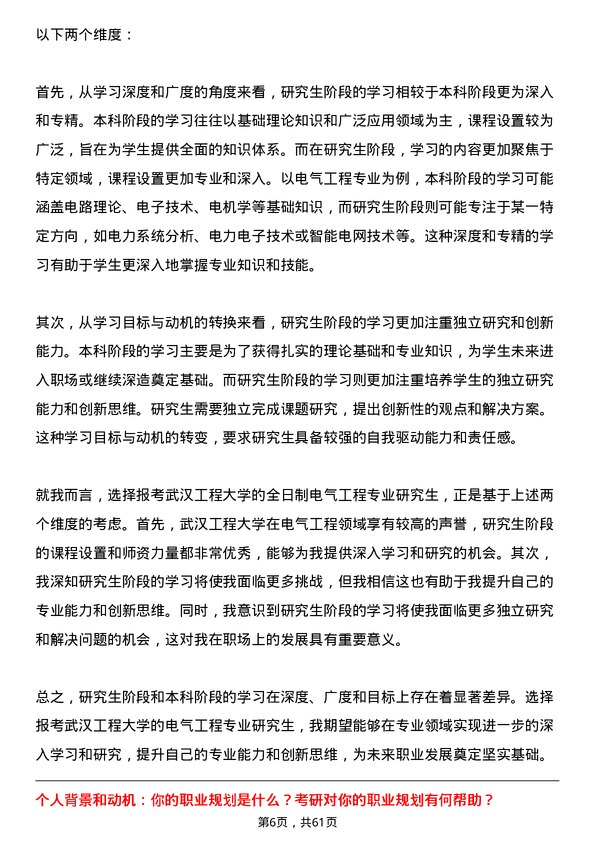 以下两个维度：

首先，从学习深度和广度的角度来看，研究生阶段的学习相较于本科阶段更为深入和专精。本科阶段的学习往往以基础理论知识和广泛应用领域为主，课程设置较为广泛，旨在为学生提供全面的知识体系。而在研究生阶段，学习的内容更加聚焦于特定领域，课程设置更加专业和深入。以电气工程专业为例，本科阶段的学习可能涵盖电路理论、电子技术、电机学等基础知识，而研究生阶段则可能专注于某一特定方向，如电力系统分析、电力电子技术或智能电网技术等。这种深度和专精的学习有助于学生更深入地掌握专业知识和技能。

其次，从学习目标与动机的转换来看，研究生阶段的学习更加注重独立研究和创新能力。本科阶段的学习主要是为了获得扎实的理论基础和专业知识，为学生未来进入职场或继续深造奠定基础。而研究生阶段的学习则更加注重培养学生的独立研究能力和创新思维。研究生需要独立完成课题研究，提出创新性的观点和解决方案。这种学习目标与动机的转变，要求研究生具备较强的自我驱动能力和责任感。

就我而言，选择报考武汉工程大学的全日制电气工程专业研究生，正是基于上述两个维度的考虑。首先，武汉工程大学在电气工程领域享有较高的声誉，研究生阶段的课程设置和师资力量都非常优秀，能够为我提供深入学习和研究的机会。其次，我深知研究生阶段的学习将使我面临更多挑战，但我相信这也有助于我提升自己的专业能力和创新思维。同时，我意识到研究生阶段的学习将使我面临更多独立研究和解决问题的机会，这对我在职场上的发展具有重要意义。

总之，研究生阶段和本科阶段的学习在深度、广度和目标上存在着显著差异。选择报考武汉工程大学的电气工程专业研究生，我期望能够在专业领域实现进一步的深入学习和研究，提升自己的专业能力和创新思维，为未来职业发展奠定坚实基础。

个人背景和动机：你的职业规划是什么？考研对你的职业规划有何帮助？

第6页，共61页